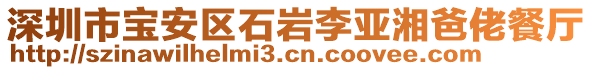 深圳市宝安区石岩李亚湘爸佬餐厅
http://szinawilhelmi3.cn.coovee.com